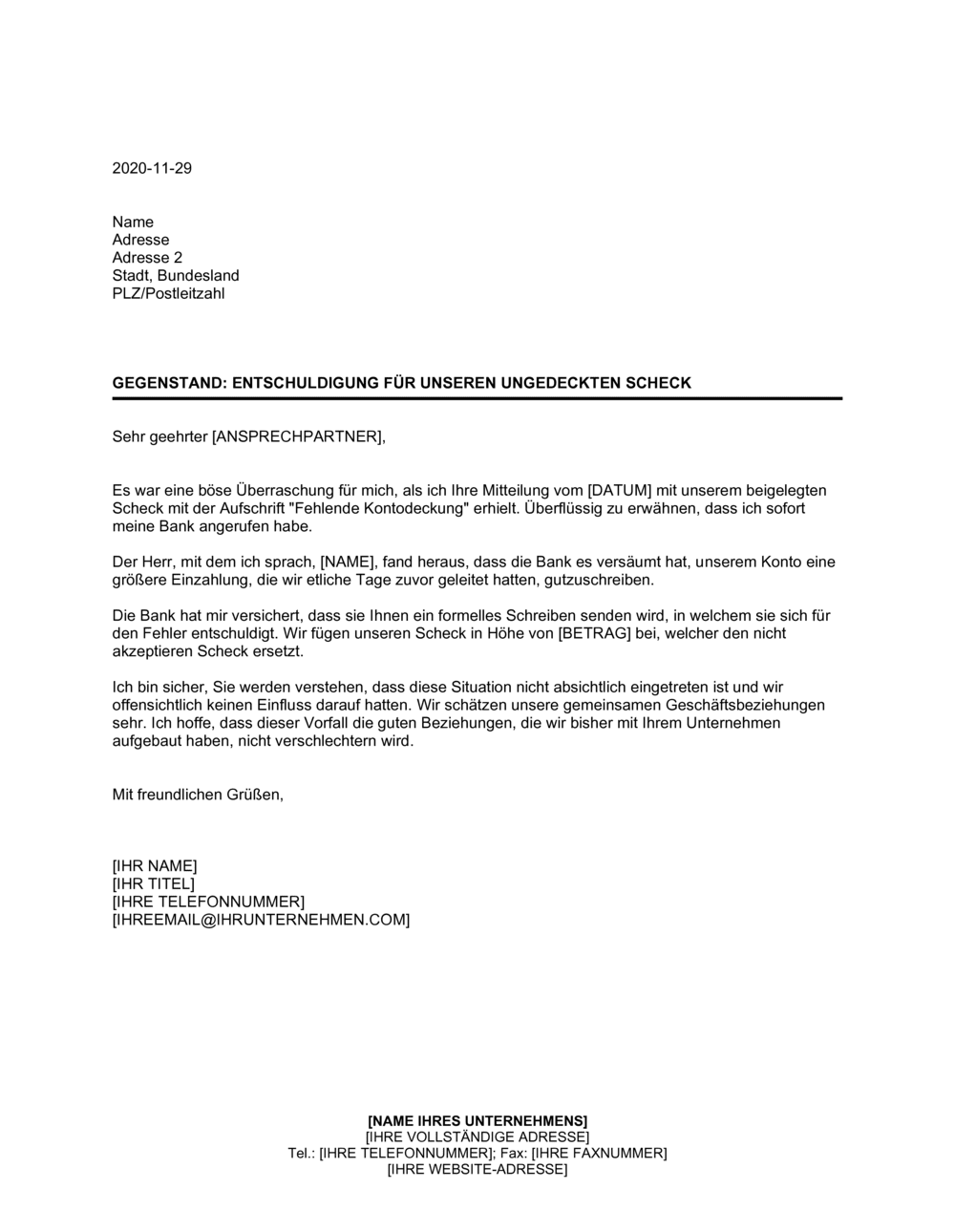 2020-11-29

Name
Adresse
Adresse 2
Stadt, Bundesland
PLZ/Postleitzahl

GEGENSTAND: ENTSCHULDIGUNG FÜR UNSEREN UNGEDECKTEN SCHECK

Sehr geehrter [ANSPRECHPARTNER],

Es war eine böse Überraschung für mich, als ich Ihre Mitteilung vom [DATUM] mit unserem beigelegten Scheck mit der Aufschrift "Fehlende Kontodeckung" erhielt. Überflüssig zu erwähnen, dass ich sofort meine Bank angerufen habe.

Der Herr, mit dem ich sprach, [NAME], fand heraus, dass die Bank es versäumt hat, unserem Konto eine größere Einzahlung, die wir etliche Tage zuvor geleitet hatten, gutzuschreiben.

Die Bank hat mir versichert, dass sie Ihnen ein formelles Schreiben senden wird, in welchem sie sich für den Fehler entschuldigt. Wir fügen unseren Scheck in Höhe von [BETRAG] bei, welcher den nicht akzeptieren Scheck ersetzt.

Ich bin sicher, Sie werden verstehen, dass diese Situation nicht absichtlich eingetreten ist und wir offensichtlich keinen Einfluss darauf hatten. Wir schätzen unsere gemeinsamen Geschäftsbeziehungen sehr. Ich hoffe, dass dieser Vorfall die guten Beziehungen, die wir bisher mit Ihrem Unternehmen aufgebaut haben, nicht verschlechtern wird.

Mit freundlichen Grüßen,

[IHR NAME]
[IHR TITEL]
[IHRE TELEFONNUMMER]
[IHREEMAIL@IHRUNTERNEHMEN.COM]

[NAME IHRES UNTERNEHMENS]
[IHRE VOLLSTÄNDIGE ADRESSE]
Tel.: [IHRE TELEFONNUMMER]; Fax: [IHRE FAXNUMMER]
[IHRE WEBSITE-ADRESSE]